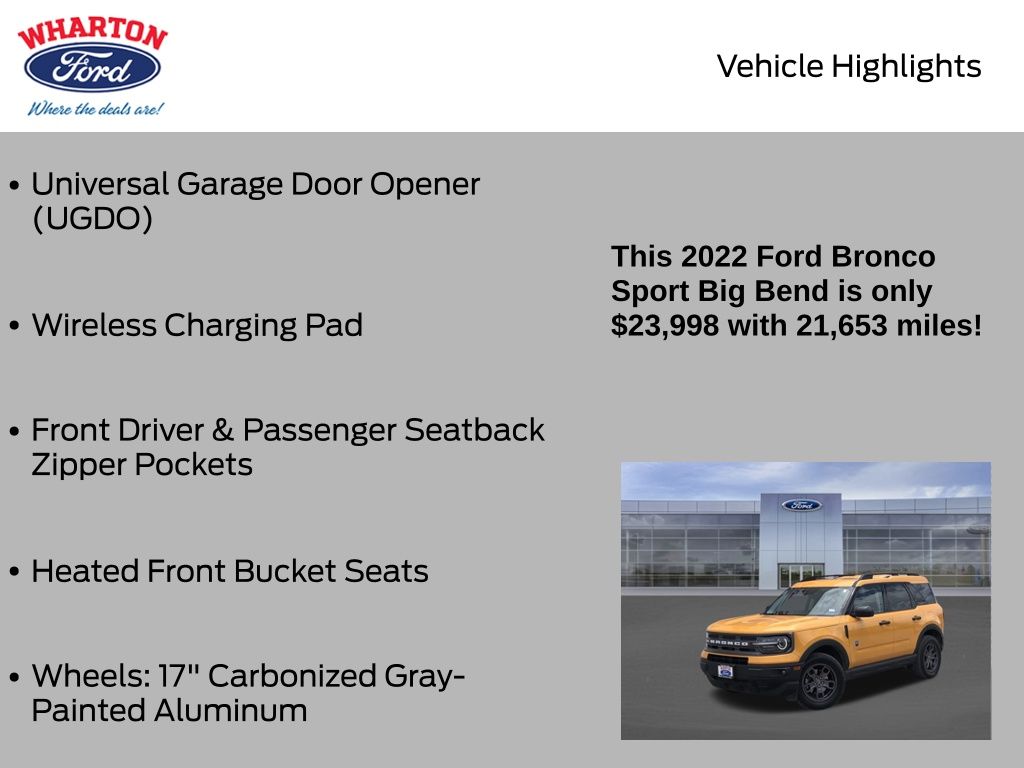 WHARTON
Ford
Where the deals are!

Vehicle Highlights

• Universal Garage Door Opener (UGDO)

• Wireless Charging Pad

• Front Driver & Passenger Seatback Zipper Pockets

• Heated Front Bucket Seats

• Wheels: 17" Carbonized Gray-Painted Aluminum

This 2022 Ford Bronco Sport Big Bend is only $23,998 with 21,653 miles!

Ford

BRONCO